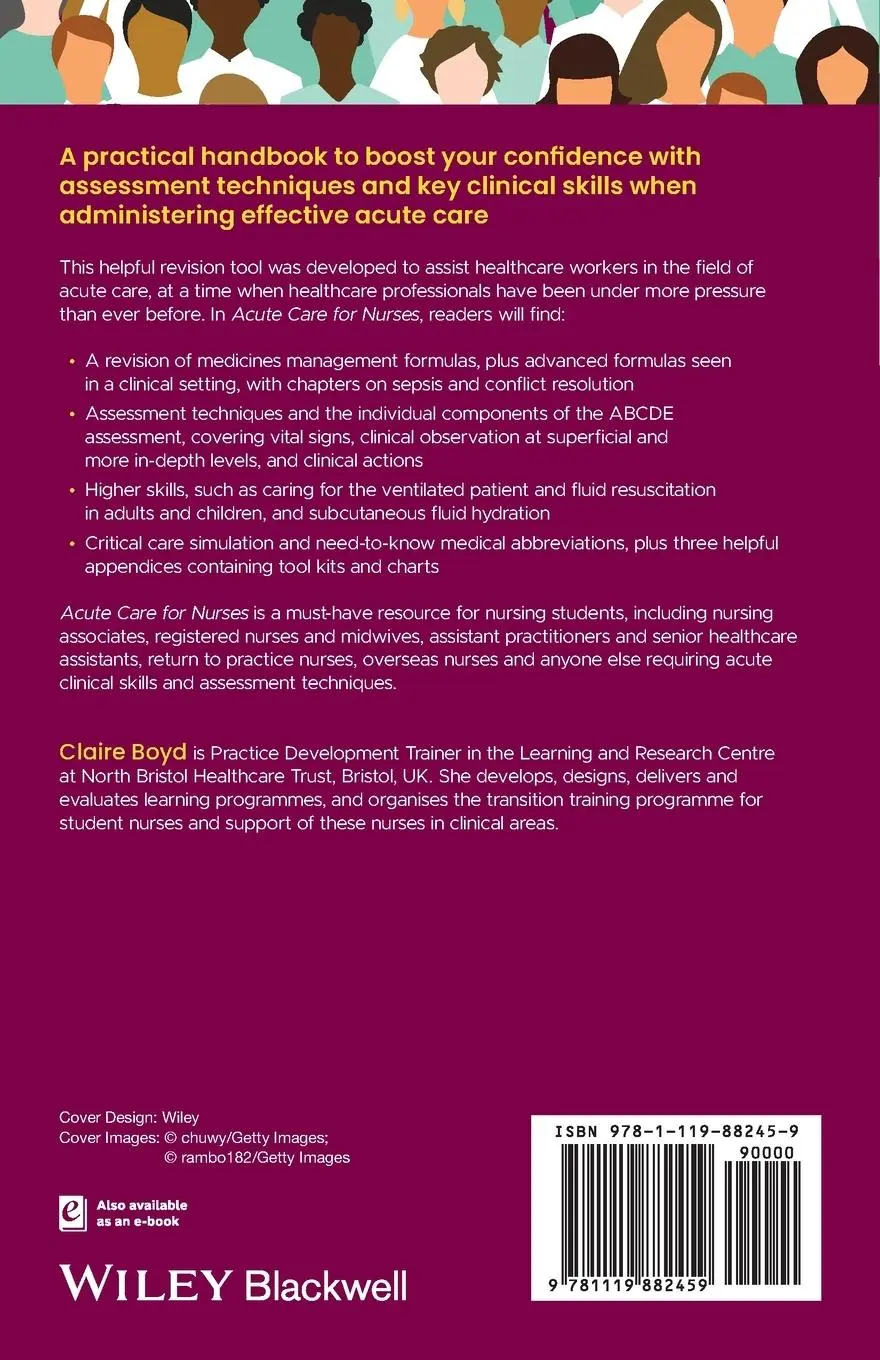 A practical handbook to boost your confidence with assessment techniques and key clinical skills when administering effective acute care

This helpful revision tool was developed to assist healthcare workers in the field of acute care, at a time when healthcare professionals have been under more pressure than ever before. In Acute Care for Nurses, readers will find:

• A revision of medicines management formulas, plus advanced formulas seen in a clinical setting, with chapters on sepsis and conflict resolution
• Assessment techniques and the individual components of the ABCDE assessment, covering vital signs, clinical observation at superficial and more in-depth levels, and clinical actions
• Higher skills, such as caring for the ventilated patient and fluid resuscitation in adults and children, and subcutaneous fluid hydration
• Critical care simulation and need-to-know medical abbreviations, plus three helpful appendices containing tool kits and charts

Acute Care for Nurses is a must-have resource for nursing students, including nursing associates, registered nurses and midwives, assistant practitioners and senior healthcare assistants, return to practice nurses, overseas nurses and anyone else requiring acute clinical skills and assessment techniques.

Claire Boyd is Practice Development Trainer in the Learning and Research Centre at North Bristol Healthcare Trust, Bristol, UK. She develops, designs, delivers and evaluates learning programmes, and organises the transition training programme for student nurses and support of these nurses in clinical areas.

Cover Design: Wiley
Cover Images: © chuwy/Getty Images;
© rambo182/Getty Images

Also available as an e-book

WILEY Blackwell

ISBN 978-1-119-88245-9
90000
9 781119 882459